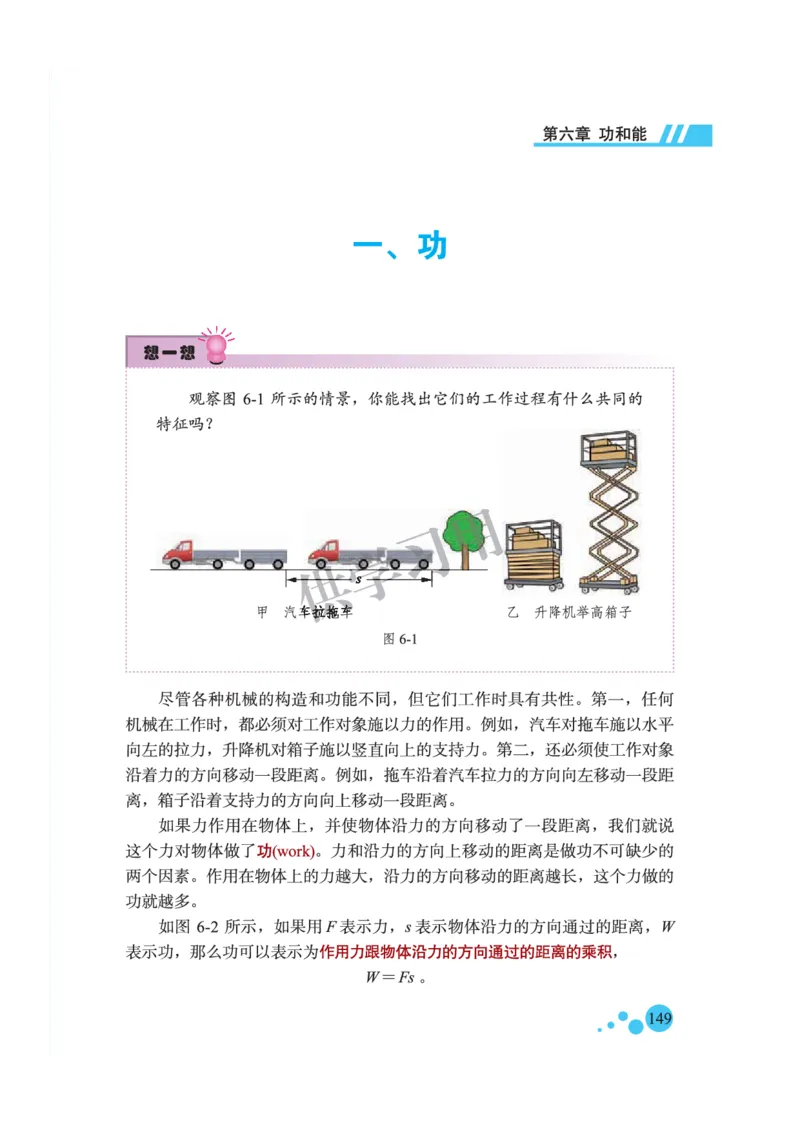 第六章 功和能

一、功

想一想

观察图 6-1 所示的情景，你能找出它们的工作过程有什么共同的特征吗？

$s$

甲 汽车拉拖车

乙 升降机举高箱子

图 6-1

尽管各种机械的构造和功能不同，但它们工作时具有共性。第一，任何机械在工作时，都必须对工作对象施以力的作用。例如，汽车对拖车施以水平向左的拉力，升降机对箱子施以竖直向上的支持力。第二，还必须使工作对象沿着力的方向移动一段距离。例如，拖车沿着汽车拉力的方向向左移动一段距离，箱子沿着支持力的方向向上移动一段距离。

如果力作用在物体上，并使物体沿力的方向移动了一段距离，我们就说这个力对物体做了功(work)。力和沿力的方向上移动的距离是做功不可缺少的两个因素。作用在物体上的力越大，沿力的方向移动的距离越长，这个力做的功就越多。

如图 6-2 所示，如果用 $F$ 表示力，$s$ 表示物体沿力的方向通过的距离，$W$ 表示功，那么功可以表示为作用力跟物体沿力的方向通过的距离的乘积，

$W = Fs$ 。

149